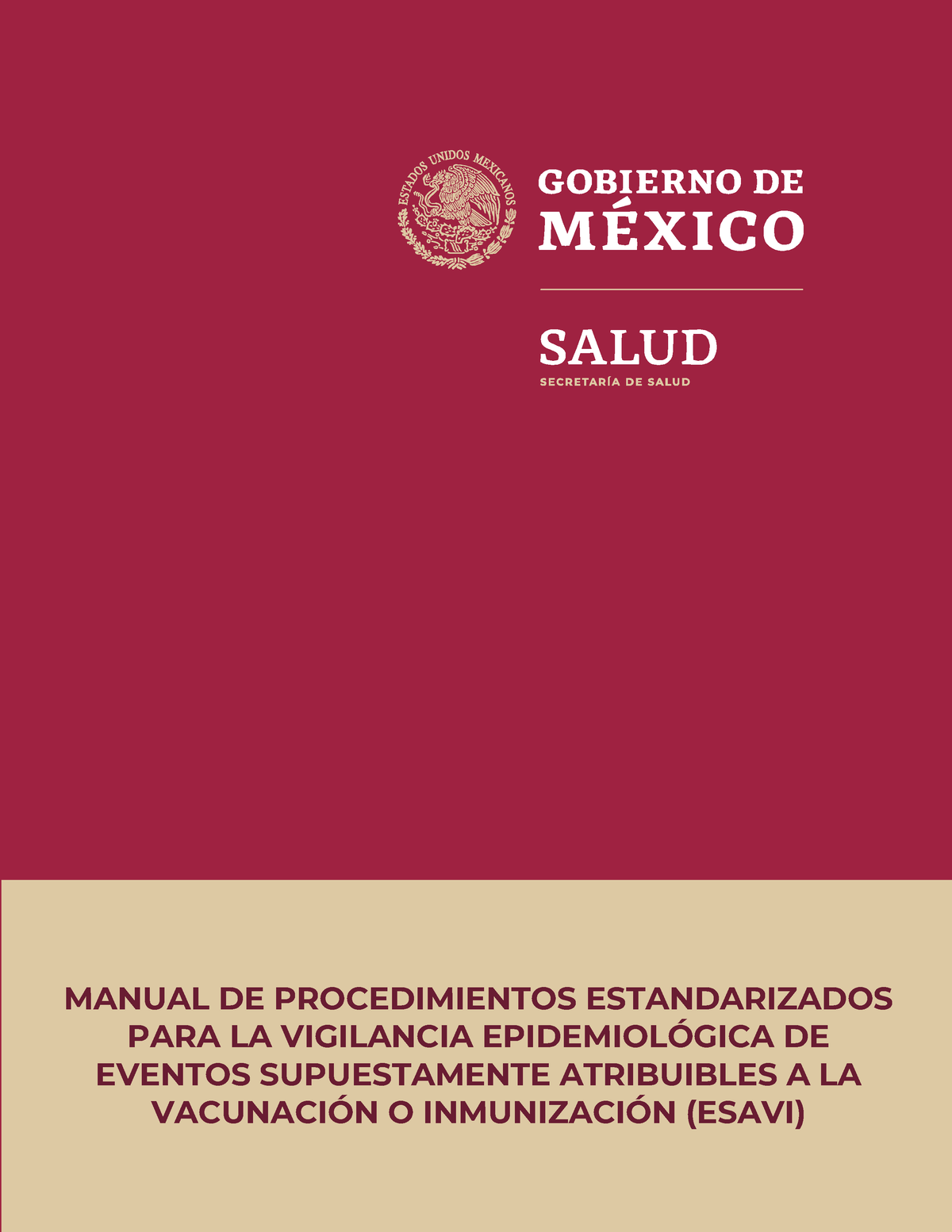 ESTADOS UNIDOS MEXICANOS

GOBIERNO DE
MÉXICO

SALUD
SECRETARÍA DE SALUD

MANUAL DE PROCEDIMIENTOS ESTANDARIZADOS PARA LA VIGILANCIA EPIDEMIOLÓGICA DE EVENTOS SUPUESTAMENTE ATRIBUIBLES A LA VACUNACIÓN O INMUNIZACIÓN (ESAVI)